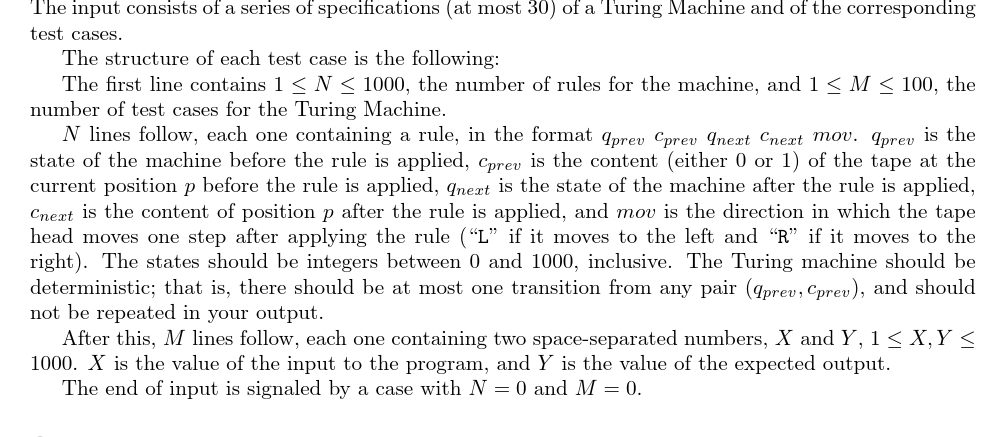 The input consists of a series of specifications (at most 30) of a Turing Machine and of the corresponding test cases.

The structure of each test case is the following:

The first line contains $1 \leq N \leq 1000$, the number of rules for the machine, and $1 \leq M \leq 100$, the number of test cases for the Turing Machine.

$N$ lines follow, each one containing a rule, in the format $q_{prev}$ $c_{prev}$ $q_{next}$ $c_{next}$ $mov$. $q_{prev}$ is the state of the machine before the rule is applied, $c_{prev}$ is the content (either 0 or 1) of the tape at the current position $p$ before the rule is applied, $q_{next}$ is the state of the machine after the rule is applied, $c_{next}$ is the content of position $p$ after the rule is applied, and $mov$ is the direction in which the tape head moves one step after applying the rule ("L" if it moves to the left and "R" if it moves to the right). The states should be integers between 0 and 1000, inclusive. The Turing machine should be deterministic; that is, there should be at most one transition from any pair $(q_{prev}, c_{prev})$, and should not be repeated in your output.

After this, $M$ lines follow, each one containing two space-separated numbers, $X$ and $Y$, $1 \leq X, Y \leq 1000$. $X$ is the value of the input to the program, and $Y$ is the value of the expected output.

The end of input is signaled by a case with $N = 0$ and $M = 0$.